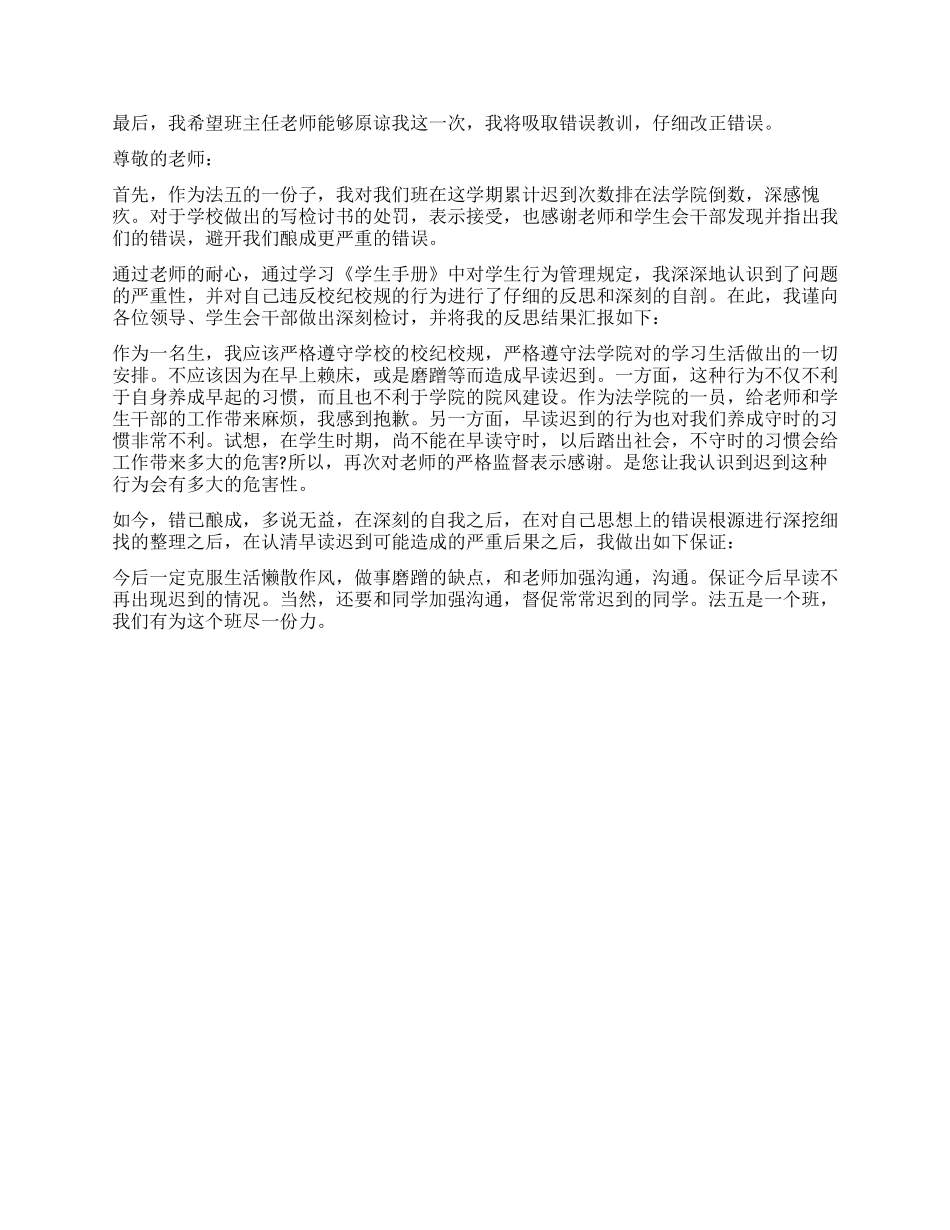 最后，我希望班主任老师能够原谅我这一次，我将吸取错误教训，仔细改正错误。

尊敬的老师：

首先，作为法五的一份子，我对我们班在这学期累计迟到次数排在法学院倒数，深感愧疚。对于学校做出的写检讨书的处罚，表示接受，也感谢老师和学生会干部发现并指出我们的错误，避开我们酿成更严重的错误。

通过老师的耐心，通过学习《学生手册》中对学生行为管理规定，我深深地认识到了问题的严重性，并对自己违反校纪校规的行为进行了仔细的反思和深刻的自剖。在此，我谨向各位领导、学生会干部做出深刻检讨，并将我的反思结果汇报如下：

作为一名生，我应该严格遵守学校的校纪校规，严格遵守法学院对的学习生活做出的一切安排。不应该因为在早上赖床，或是磨蹭等而造成早读迟到。一方面，这种行为不仅不利于自身养成早起的习惯，而且也不利于学院的院风建设。作为法学院的一员，给老师和学生干部的工作带来麻烦，我感到抱歉。另一方面，早读迟到的行为也对我们养成守时的习惯非常不利。试想，在学生时期，尚不能在早读守时，以后踏出社会，不守时的习惯会给工作带来多大的危害?所以，再次对老师的严格监督表示感谢。是您让我认识到迟到这种行为会有多大的危害性。

如今，错已酿成，多说无益，在深刻的自我之后，在对自己思想上的错误根源进行深挖细找的整理之后，在认清早读迟到可能造成的严重后果之后，我做出如下保证：

今后一定克服生活懒散作风，做事磨蹭的缺点，和老师加强沟通，沟通。保证今后早读不再出现迟到的情况。当然，还要和同学加强沟通，督促常常迟到的同学。法五是一个班，我们有为这个班尽一份力。